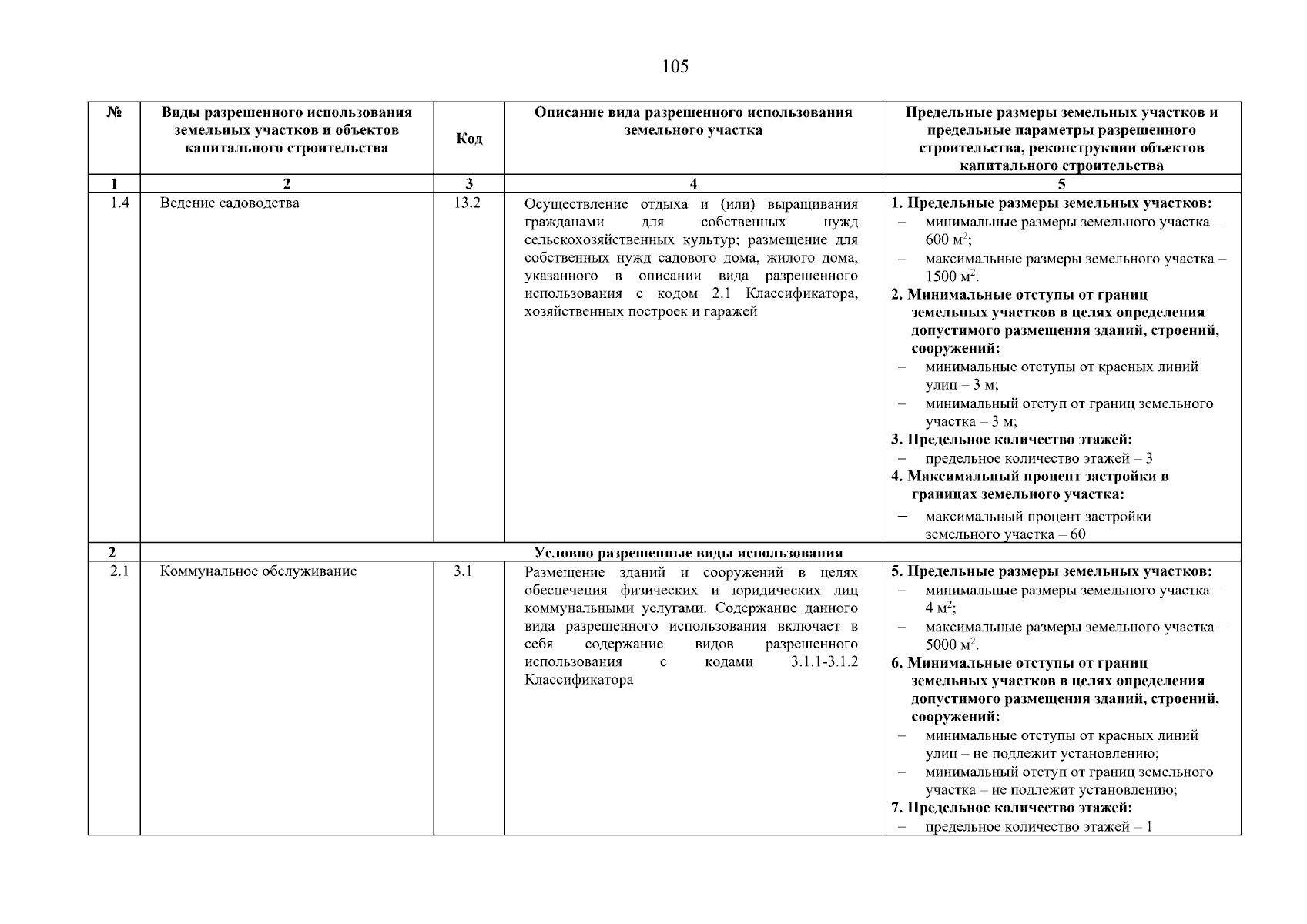 105

| № | Виды разрешенного использования земельных участков и объектов капитального строительства | Код | Описание вида разрешенного использования земельного участка | Предельные размеры земельных участков и предельные параметры разрешенного строительства, реконструкции объектов капитального строительства |
|---|---|---|---|---|
| 1 | 2 | 3 | 4 | 5 |
| 1.4 | Ведение садоводства | 13.2 | Осуществление отдыха и (или) выращивания гражданами для собственных нужд сельскохозяйственных культур; размещение для собственных нужд садового дома, жилого дома, указанного в описании вида разрешенного использования с кодом 2.1 Классификатора, хозяйственных построек и гаражей | 1. Предельные размеры земельных участков: - минимальные размеры земельного участка – 600 $м^2$; - максимальные размеры земельного участка – 1500 $м^2$. 2. Минимальные отступы от границ земельных участков в целях определения допустимого размещения зданий, строений, сооружений: - минимальные отступы от красных линий улиц – 3 м; - минимальный отступ от границ земельного участка – 3 м; 3. Предельное количество этажей: - предельное количество этажей – 3 4. Максимальный процент застройки в границах земельного участка: - максимальный процент застройки земельного участка – 60 |
| 2 | Условно разрешенные виды использования | | | |
| 2.1 | Коммунальное обслуживание | 3.1 | Размещение зданий и сооружений в целях обеспечения физических и юридических лиц коммунальными услугами. Содержание данного вида разрешенного использования включает в себя содержание видов разрешенного использования с кодами 3.1.1-3.1.2 Классификатора | 5. Предельные размеры земельных участков: - минимальные размеры земельного участка – 4 $м^2$; - максимальные размеры земельного участка – 5000 $м^2$. 6. Минимальные отступы от границ земельных участков в целях определения допустимого размещения зданий, строений, сооружений: - минимальные отступы от красных линий улиц – не подлежит установлению; - минимальный отступ от границ земельного участка – не подлежит установлению; 7. Предельное количество этажей: - предельное количество этажей – 1 |